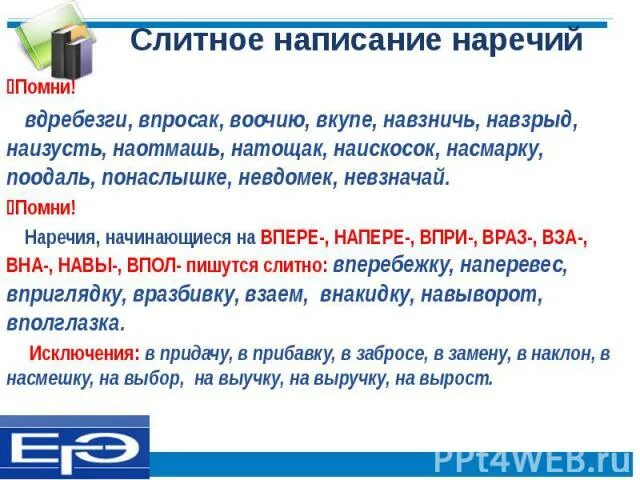 Слитное написание наречий

Помни!

вдребезги, впросак, воочию, вкупе, навзничь, навзрыд, наизусть, наотмашь, натощак, наискосок, насмарку, поодаль, понаслышке, невдомек, невзначай.

Помни!

Наречия, начинающиеся на ВПЕРЕ-, НАПЕРЕ-, ВПРИ-, ВРАЗ-, ВЗА-, ВНА-, НАВЫ-, ВПОЛ- пишутся слитно: вперебежку, наперевес, вприглядку, вразбивку, взаем, внакидку, навыворот, вполглазка.

Исключения: в придачу, в прибавку, в забросе, в замену, в наклон, в насмешку, на выбор, на выучку, на выручку, на вырост.

ЕГЭ

PPt4WEB.ru